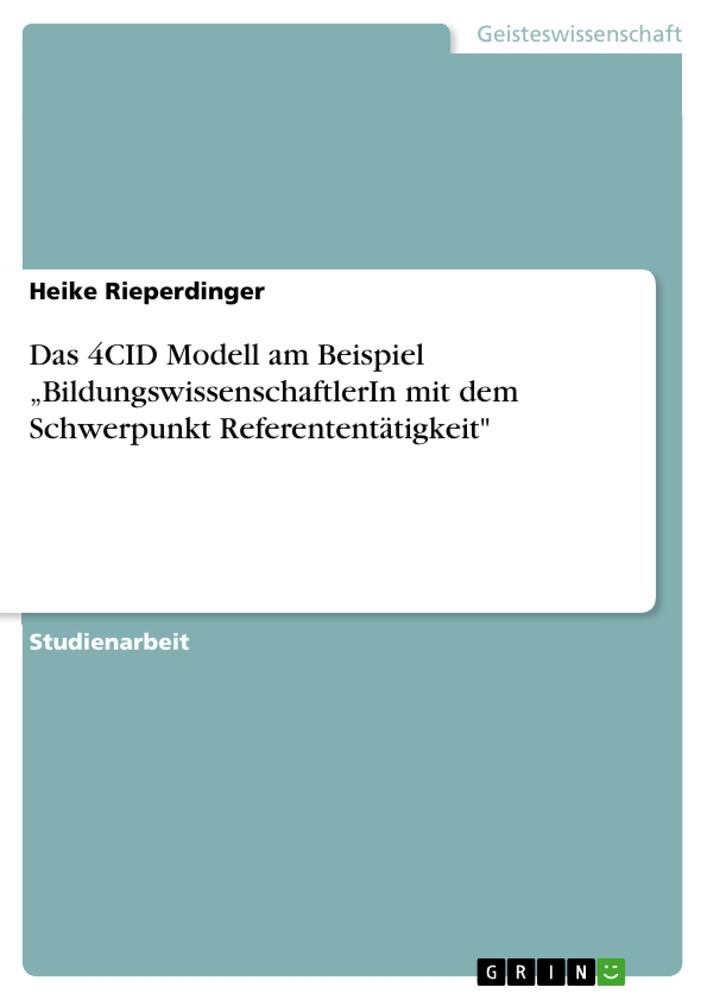 Geisteswissenschaft

Heike Rieperdinger

Das 4CID Modell am Beispiel „BildungswissenschaftlerIn mit dem Schwerpunkt Referententätigkeit"

Studienarbeit

GRIN